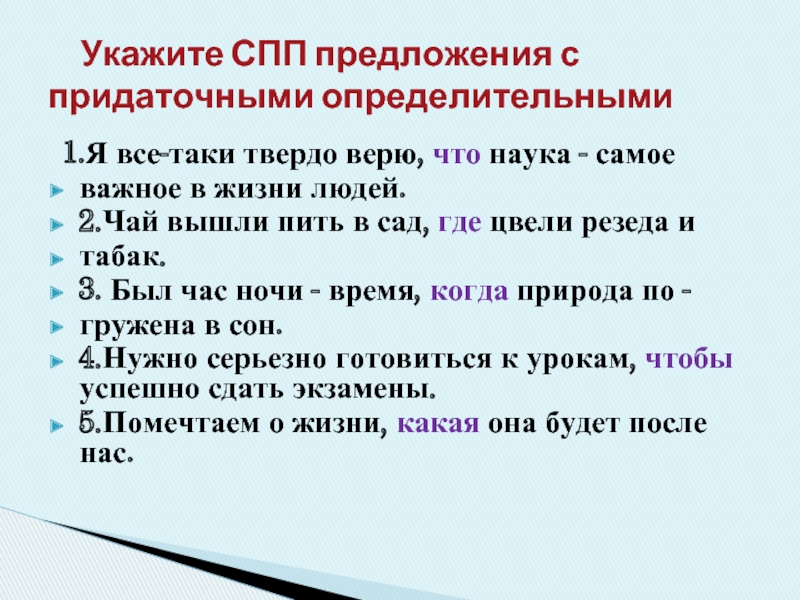 Укажите СПП предложения с придаточными определительными

1.Я все-таки твердо верю, что наука - самое важное в жизни людей.

2.Чай вышли пить в сад, где цвели резеда и табак.

3. Был час ночи - время, когда природа по - гружена в сон.

4.Нужно серьезно готовиться к урокам, чтобы успешно сдать экзамены.

5.Помечтаем о жизни, какая она будет после нас.